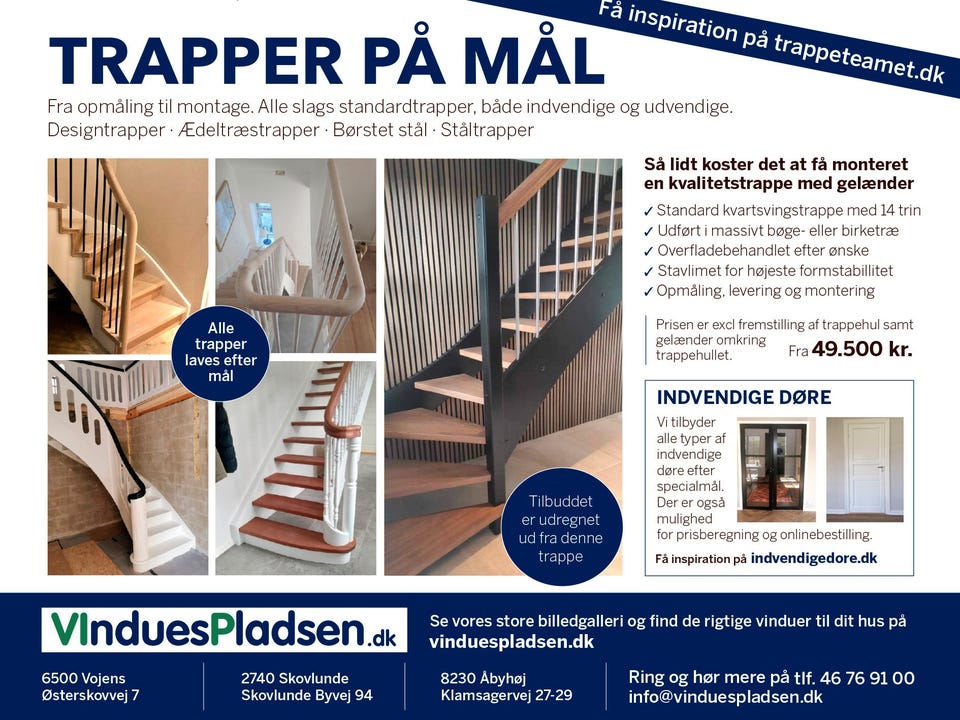 Få inspiration på trappeteamet.dk

TRAPPER PÅ MÅL

Fra opmåling til montage. Alle slags standardtrapper, både indvendige og udvendige.
Designtrapper · Ædeltræstrapper · Børstet stål · Ståltrapper

Alle trapper laves efter mål

Tilbuddet er udregnet ud fra denne trappe

Så lidt koster det at få monteret en kvalitetstrappe med gelænder

✓ Standard kvartsvingstrappe med 14 trin
✓ Udført i massivt bøge- eller birketræ
✓ Overfladebehandlet efter ønske
✓ Stavlimet for højeste formstabillitet
✓ Opmåling, levering og montering

Prisen er excl fremstilling af trappehul samt gelænder omkring trappehullet.
Fra 49.500 kr.

INDVENDIGE DØRE

Vi tilbyder alle typer af indvendige døre efter specialmål. Der er også mulighed for prisberegning og onlinebestilling.

Få inspiration på indvendigedore.dk

VInduesPladsen.dk

Se vores store billedgalleri og find de rigtige vinduer til dit hus på vinduespladsen.dk

6500 Vojens
Østerskovvej 7

2740 Skovlunde
Skovlunde Byvej 94

8230 Åbyhøj
Klamsagervej 27-29

Ring og hør mere på tlf. 46 76 91 00
info@vinduespladsen.dk